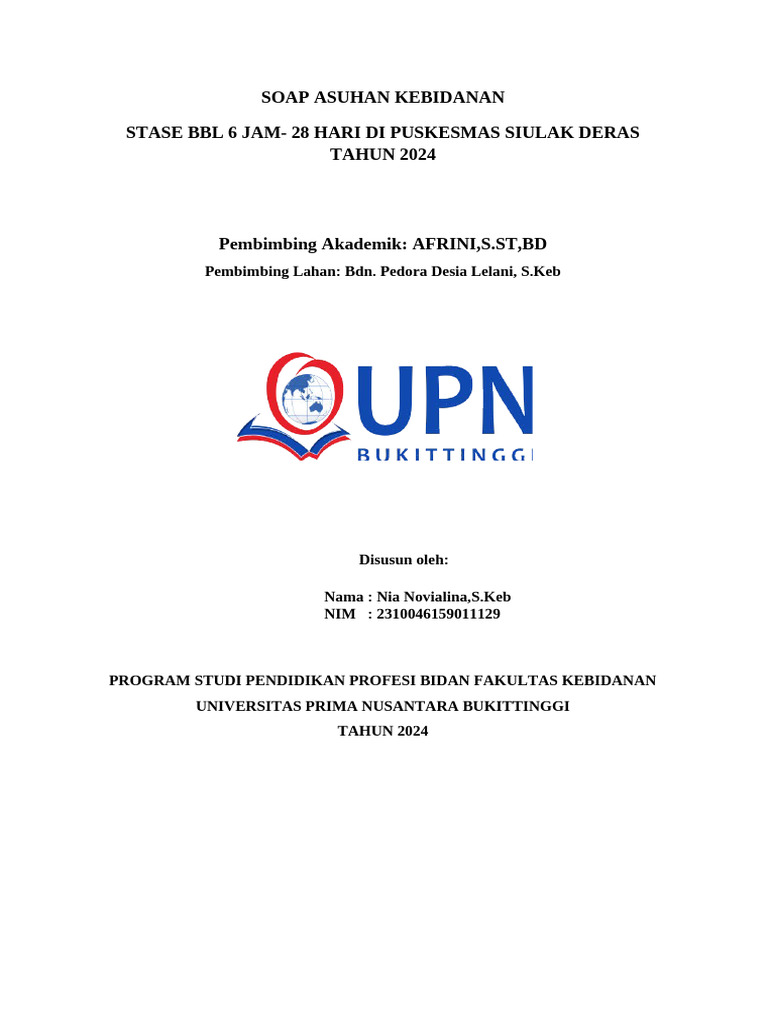 SOAP ASUHAN KEBIDANAN

STASE BBL 6 JAM- 28 HARI DI PUSKESMAS SIULAK DERAS TAHUN 2024

Pembimbing Akademik: AFRINI,S.ST,BD

Pembimbing Lahan: Bdn. Pedora Desia Lelani, S.Keb

UPN
BUKITTINGGI

Disusun oleh:

Nama : Nia Novialina,S.Keb
NIM : 2310046159011129

PROGRAM STUDI PENDIDIKAN PROFESI BIDAN FAKULTAS KEBIDANAN

UNIVERSITAS PRIMA NUSANTARA BUKITTINGGI

TAHUN 2024